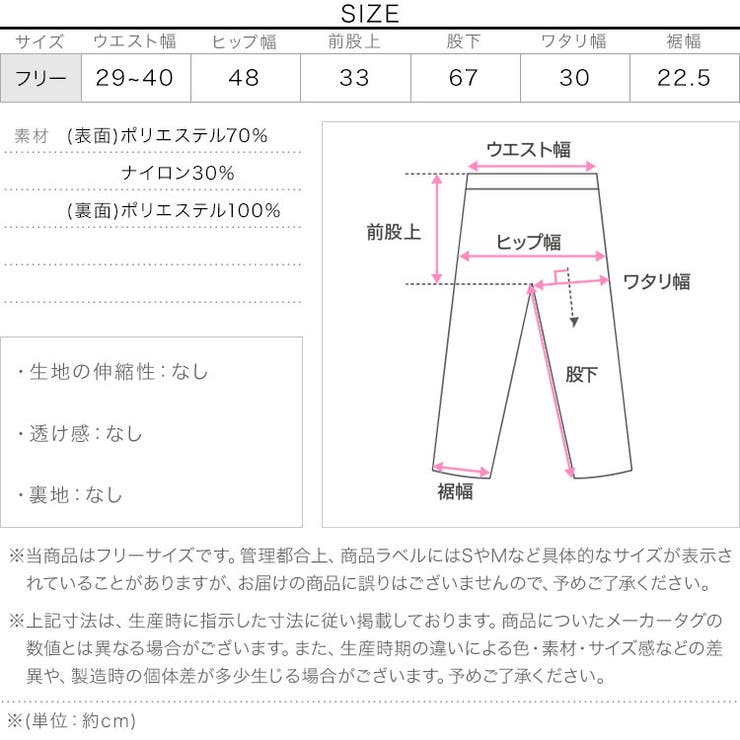 SIZE

| サイズ | ウエスト幅 | ヒップ幅 | 前股上 | 股下 | ワタリ幅 | 裾幅 |
|---|---|---|---|---|---|---|
| フリー | 29~40 | 48 | 33 | 67 | 30 | 22.5 |

素材　(表面)ポリエステル70%
ナイロン30%
(裏面)ポリエステル100%

・生地の伸縮性：なし

・透け感：なし

・裏地：なし

ウエスト幅
前股上
ヒップ幅
ワタリ幅
股下
裾幅

※当商品はフリーサイズです。管理都合上、商品ラベルにはSやMなど具体的なサイズが表示されていることがありますが、お届けの商品に誤りはございませんので、予めご了承ください。

※上記寸法は、生産時に指示した寸法に従い掲載しております。商品についたメーカータグの数値とは異なる場合がございます。また、生産時期の違いによる色・素材・サイズ感などの差異や、製造時の個体差が多少生じる場合がございます。予めご了承ください。

※(単位：約cm)